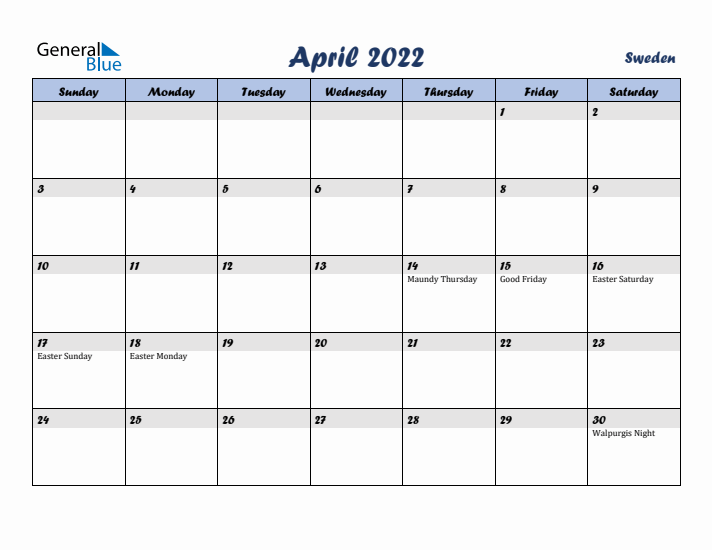 General Blue

April 2022

Sweden

| Sunday | Monday | Tuesday | Wednesday | Thursday | Friday | Saturday |
|---|---|---|---|---|---|---|
| | | | | | 1 | 2 |
| 3 | 4 | 5 | 6 | 7 | 8 | 9 |
| 10 | 11 | 12 | 13 | 14 Maundy Thursday | 15 Good Friday | 16 Easter Saturday |
| 17 Easter Sunday | 18 Easter Monday | 19 | 20 | 21 | 22 | 23 |
| 24 | 25 | 26 | 27 | 28 | 29 | 30 Walpurgis Night |